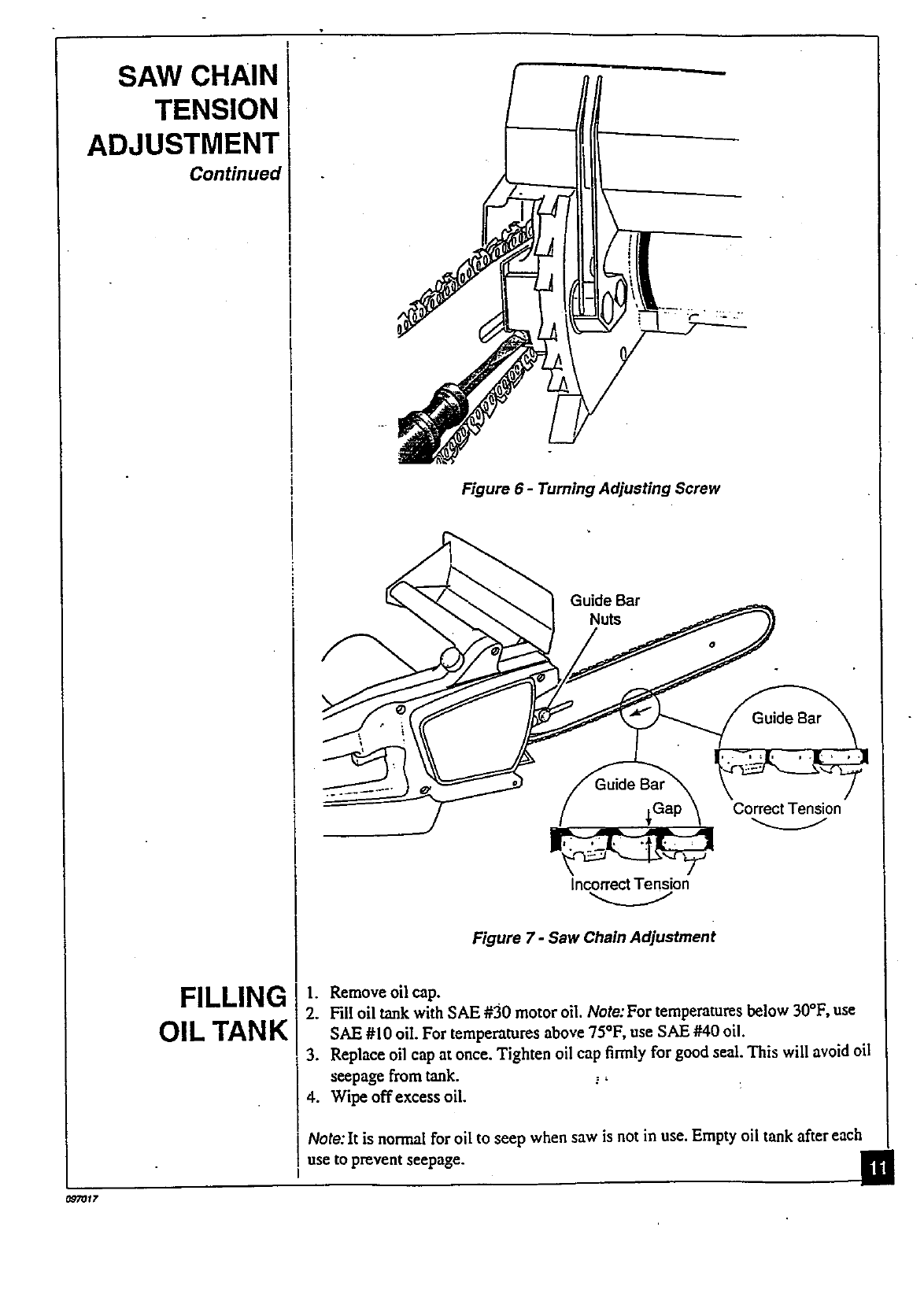 SAW CHAIN TENSION ADJUSTMENT
Continued

Figure 6 - Turning Adjusting Screw

Guide Bar Nuts

Guide Bar

Correct Tension

Guide Bar

Gap

Incorrect Tension

Figure 7 - Saw Chain Adjustment

FILLING OIL TANK

1. Remove oil cap.
2. Fill oil tank with SAE #30 motor oil. Note: For temperatures below 30°F, use SAE #10 oil. For temperatures above 75°F, use SAE #40 oil.
3. Replace oil cap at once. Tighten oil cap firmly for good seal. This will avoid oil seepage from tank.
4. Wipe off excess oil.

Note: It is normal for oil to seep when saw is not in use. Empty oil tank after each use to prevent seepage.

11

097017